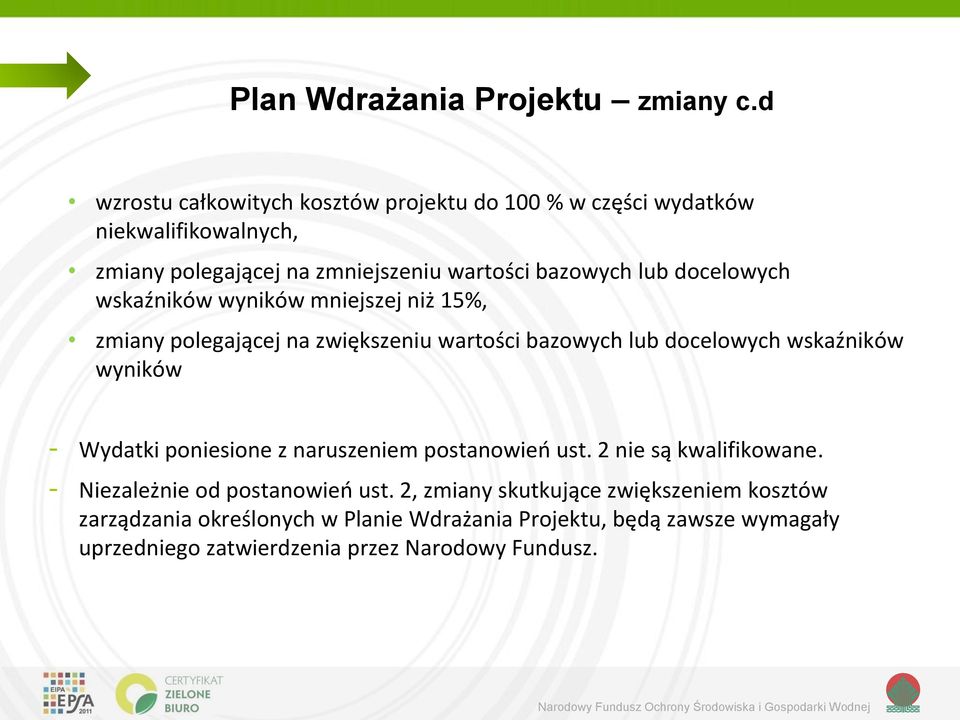 Plan Wdrażania Projektu – zmiany c.d

• wzrostu całkowitych kosztów projektu do 100 % w części wydatków niekwalifikowalnych,

• zmiany polegającej na zmniejszeniu wartości bazowych lub docelowych wskaźników wyników mniejszej niż 15%,

• zmiany polegającej na zwiększeniu wartości bazowych lub docelowych wskaźników wyników

- Wydatki poniesione z naruszeniem postanowień ust. 2 nie są kwalifikowane.

- Niezależnie od postanowień ust. 2, zmiany skutkujące zwiększeniem kosztów zarządzania określonych w Planie Wdrażania Projektu, będą zawsze wymagały uprzedniego zatwierdzenia przez Narodowy Fundusz.

EIPA EPSA 2011

CERTYFIKAT ZIELONE BIURO

Narodowy Fundusz Ochrony Środowiska i Gospodarki Wodnej